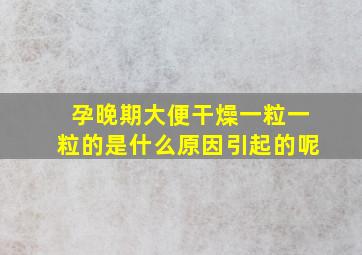 孕晚期大便干燥一粒一粒的是什么原因引起的呢